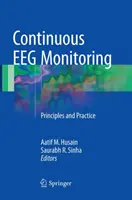 Continuous EEG Monitoring

Principles and Practice

Aatif M. Husain
Saurabh R. Sinha
Editors

Springer